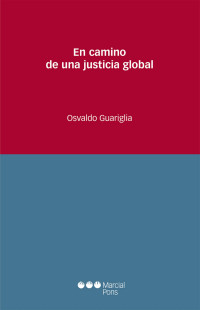 En camino
de una justicia global

Osvaldo Guariglia

Marcial
Pons